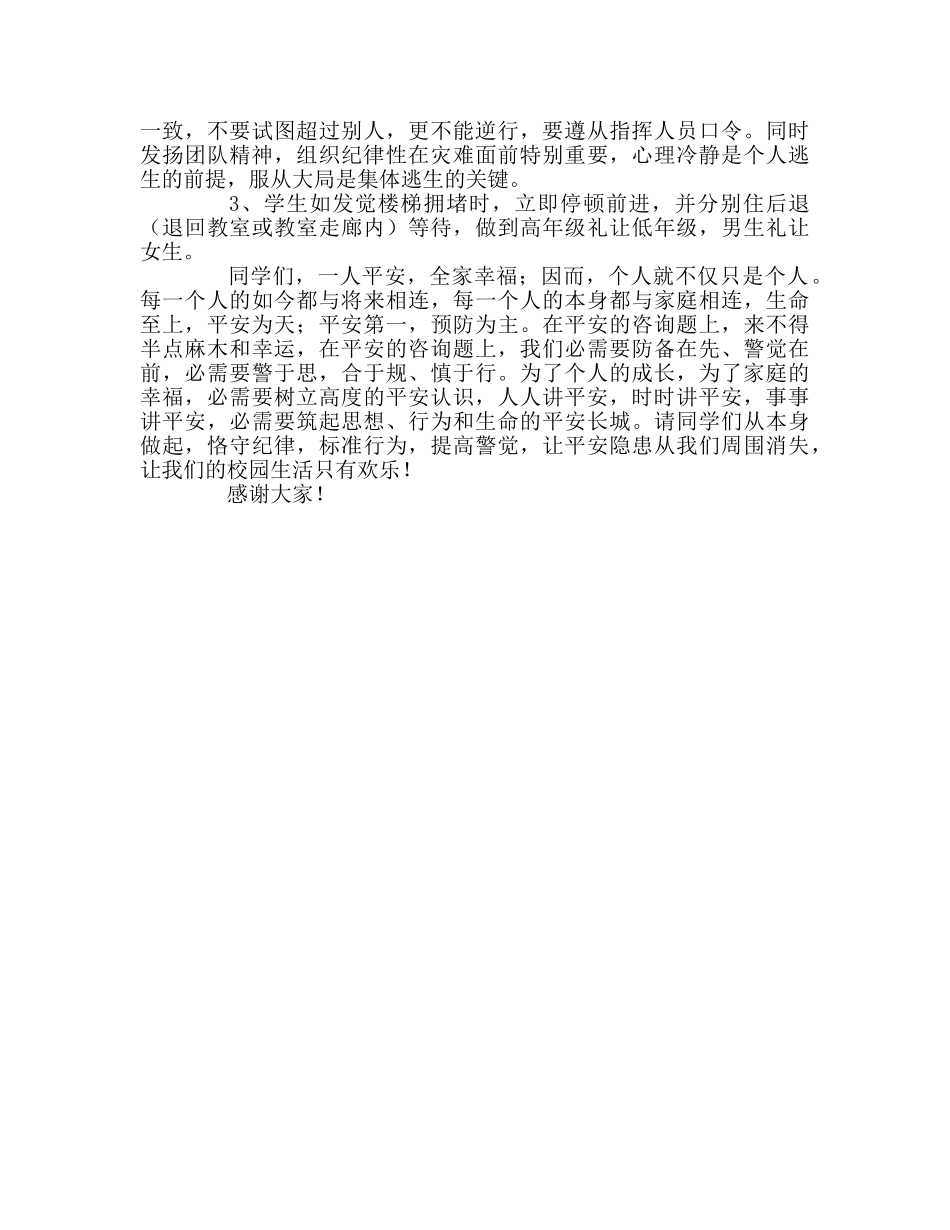 一致，不要试图超过别人，更不能逆行，要遵从指挥人员口令。同时发扬团队精神，组织纪律性在灾难面前特别重要，心理冷静是个人逃生的前提，服从大局是集体逃生的关键。

3、学生如发觉楼梯拥堵时，立即停顿前进，并分别住后退（退回教室或教室走廊内）等待，做到高年级礼让低年级，男生礼让女生。

同学们，一人平安，全家幸福；因而，个人就不仅只是个人。每一个人的如今都与将来相连，每一个人的本身都与家庭相连，生命至上，平安为天；平安第一，预防为主。在平安的咨询题上，来不得半点麻木和幸运，在平安的咨询题上，我们必需要防备在先、警觉在前，必需要警于思，合于规、慎于行。为了个人的成长，为了家庭的幸福，必需要树立高度的平安认识，人人讲平安，时时讲平安，事事讲平安，必需要筑起思想、行为和生命的平安长城。请同学们从本身做起，恪守纪律，标准行为，提高警觉，让平安隐患从我们周围消失，让我们的校园生活只有欢乐！

感谢大家！